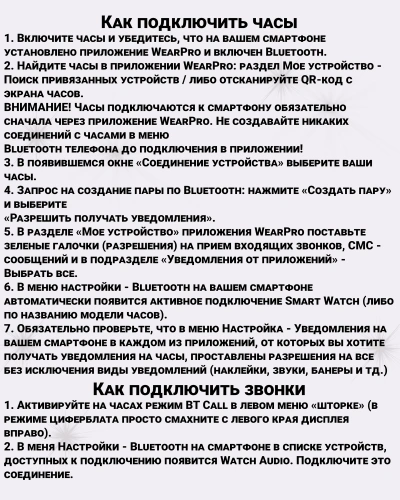 Как подключить часы

1. Включите часы и убедитесь, что на вашем смартфоне установлено приложение WearPro и включен Bluetooth.

2. Найдите часы в приложении WearPro: раздел Мое устройство - Поиск привязанных устройств / либо отсканируйте QR-код с экрана часов.

ВНИМАНИЕ! Часы подключаются к смартфону обязательно сначала через приложение WearPro. Не создавайте никаких соединений с часами в меню

Bluetooth телефона до подключения в приложении!

3. В появившемся окне «Соединение устройства» выберите ваши часы.

4. Запрос на создание пары по Bluetooth: нажмите «Создать пару» и выберите

«Разрешить получать уведомления».

5. В разделе «Мое устройство» приложения WearPro поставьте зеленые галочки (разрешения) на прием входящих звонков, СМС - сообщений и в подразделе «Уведомления от приложений» - Выбрать все.

6. В меню настройки - Bluetooth на вашем смартфоне автоматически появится активное подключение Smart Watch (либо по названию модели часов).

7. Обязательно проверьте, что в меню Настройка - Уведомления на вашем смартфоне в каждом из приложений, от которых вы хотите получать уведомления на часы, проставлены разрешения на все без исключения виды уведомлений (наклейки, звуки, банеры и тд.)

Как подключить звонки

1. Активируйте на часах режим BT Call в левом меню «шторке» (в режиме циферблата просто смахните с левого края дисплея вправо).

2. В меня Настройки - Bluetooth на смартфоне в списке устройств, доступных к подключению появится Watch Audio. Подключите это соединение.